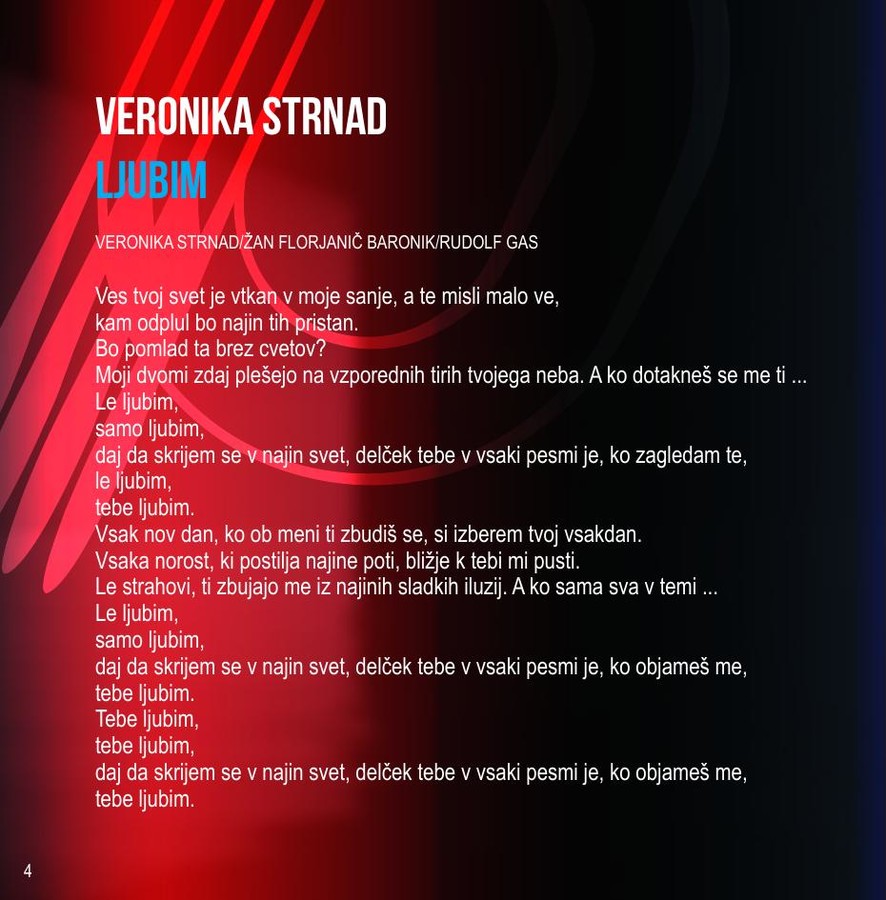 VERONIKA STRNAD
LJUBIM

VERONIKA STRNAD/ŽAN FLORJANIČ BARONIK/RUDOLF GAS

Ves tvoj svet je vtkan v moje sanje, a te misli malo ve,
kam odplul bo najin tih pristan.
Bo pomlad ta brez cvetov?
Moji dvomi zdaj plešejo na vzporednih tirih tvojega neba. A ko dotakneš se me ti ...
Le ljubim,
samo ljubim,
daj da skrijem se v najin svet, delček tebe v vsaki pesmi je, ko zagledam te,
le ljubim,
tebe ljubim.
Vsak nov dan, ko ob meni ti zbudiš se, si izberem tvoj vsakdan.
Vsaka norost, ki postilja najine poti, bližje k tebi mi pusti.
Le strahovi, ti zbujajo me iz najinih sladkih iluzij. A ko sama sva v temi ...
Le ljubim,
samo ljubim,
daj da skrijem se v najin svet, delček tebe v vsaki pesmi je, ko objameš me,
tebe ljubim.
Tebe ljubim,
tebe ljubim,
daj da skrijem se v najin svet, delček tebe v vsaki pesmi je, ko objameš me,
tebe ljubim.

4